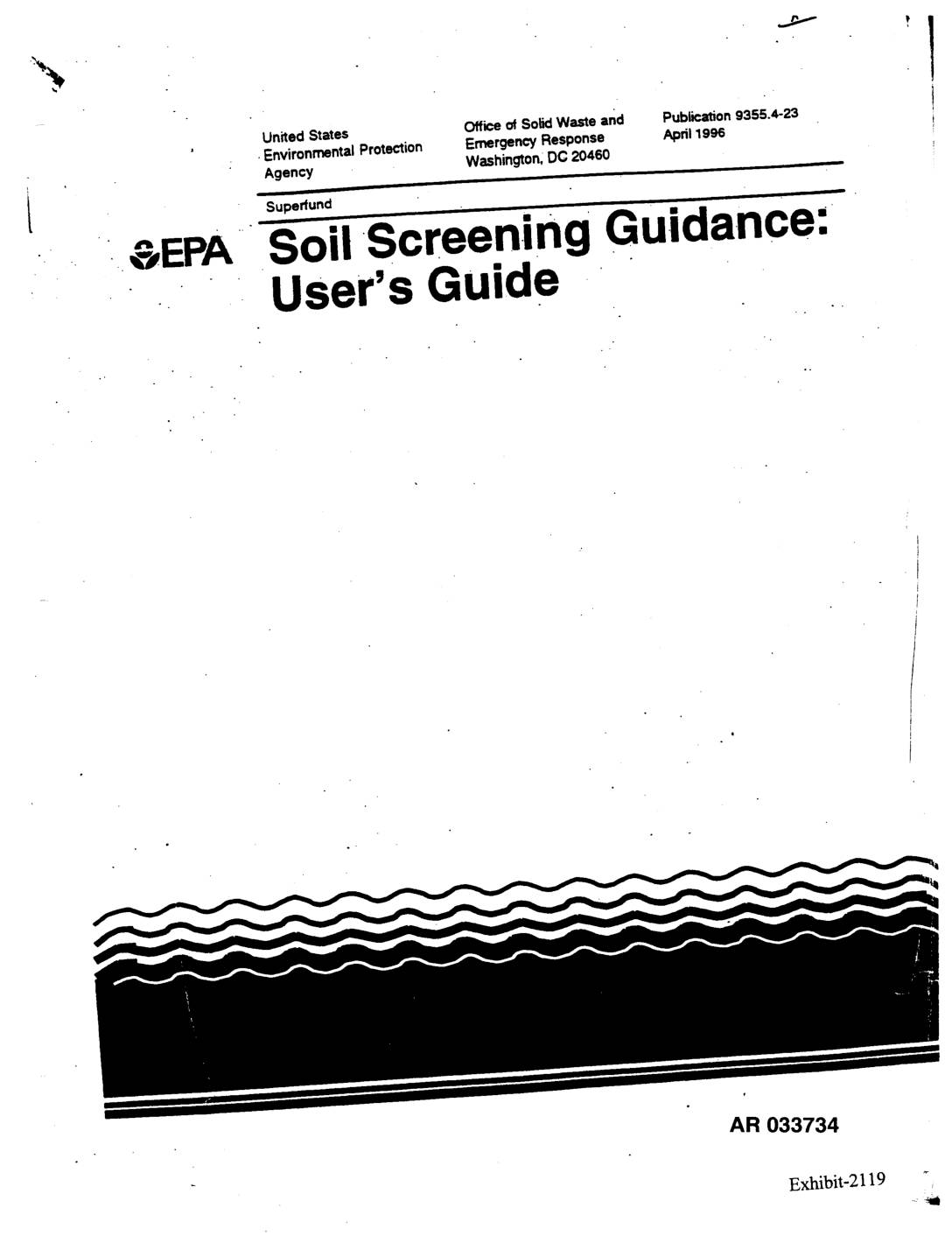 United States
Environmental Protection
Agency

Office of Solid Waste and
Emergency Response
Washington, DC 20460

Publication 9355.4-23
April 1996

Superfund

EPA

Soil Screening Guidance:
User's Guide

AR 033734

Exhibit-2119